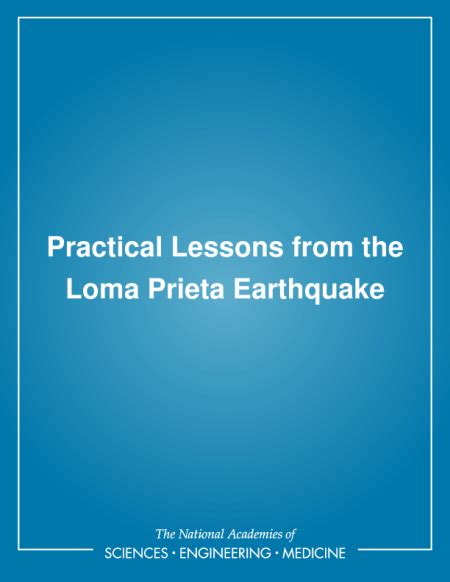 Practical Lessons from the Loma Prieta Earthquake

The National Academies of
SCIENCES • ENGINEERING • MEDICINE